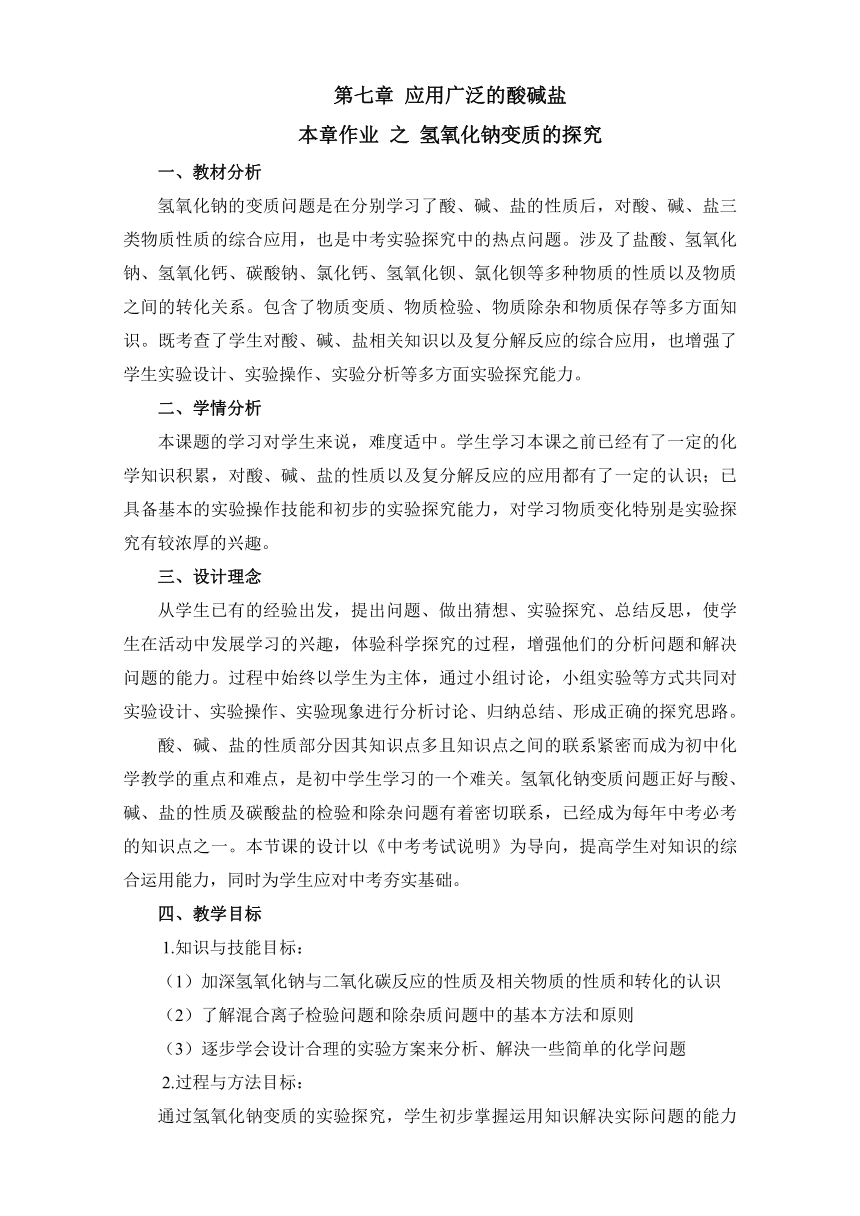 第七章 应用广泛的酸碱盐

本章作业 之 氢氧化钠变质的探究

一、教材分析

氢氧化钠的变质问题是在分别学习了酸、碱、盐的性质后，对酸、碱、盐三类物质性质的综合应用，也是中考实验探究中的热点问题。涉及了盐酸、氢氧化钠、氢氧化钙、碳酸钠、氯化钙、氢氧化钡、氯化钡等多种物质的性质以及物质之间的转化关系。包含了物质变质、物质检验、物质除杂和物质保存等多方面知识。既考查了学生对酸、碱、盐相关知识以及复分解反应的综合应用，也增强了学生实验设计、实验操作、实验分析等多方面实验探究能力。

二、学情分析

本课题的学习对学生来说，难度适中。学生学习本课之前已经有了一定的化学知识积累，对酸、碱、盐的性质以及复分解反应的应用都有了一定的认识；已具备基本的实验操作技能和初步的实验探究能力，对学习物质变化特别是实验探究有较浓厚的兴趣。

三、设计理念

从学生已有的经验出发，提出问题、做出猜想、实验探究、总结反思，使学生在活动中发展学习的兴趣，体验科学探究的过程，增强他们的分析问题和解决问题的能力。过程中始终以学生为主体，通过小组讨论，小组实验等方式共同对实验设计、实验操作、实验现象进行分析讨论、归纳总结、形成正确的探究思路。

酸、碱、盐的性质部分因其知识点多且知识点之间的联系紧密而成为初中化学教学的重点和难点，是初中学生学习的一个难关。氢氧化钠变质问题正好与酸、碱、盐的性质及碳酸盐的检验和除杂问题有着密切联系，已经成为每年中考必考的知识点之一。本节课的设计以《中考考试说明》为导向，提高学生对知识的综合运用能力，同时为学生应对中考夯实基础。

四、教学目标

1.知识与技能目标：

（1）加深氢氧化钠与二氧化碳反应的性质及相关物质的性质和转化的认识

（2）了解混合离子检验问题和除杂质问题中的基本方法和原则

（3）逐步学会设计合理的实验方案来分析、解决一些简单的化学问题

2.过程与方法目标：

通过氢氧化钠变质的实验探究，学生初步掌握运用知识解决实际问题的能力